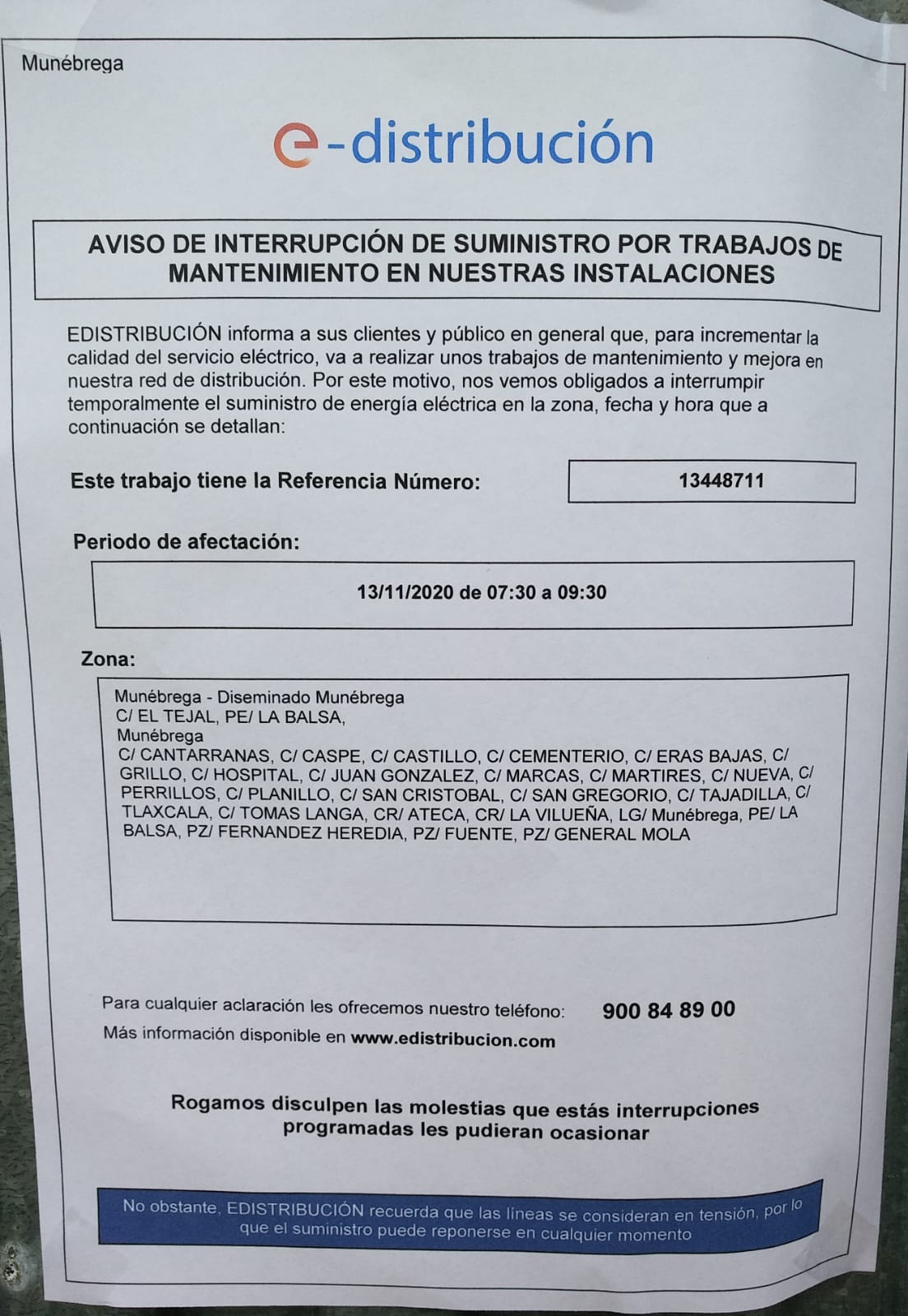 Munébrega

e-distribución

AVISO DE INTERRUPCIÓN DE SUMINISTRO POR TRABAJOS DE MANTENIMIENTO EN NUESTRAS INSTALACIONES

EDISTRIBUCIÓN informa a sus clientes y público en general que, para incrementar la calidad del servicio eléctrico, va a realizar unos trabajos de mantenimiento y mejora en nuestra red de distribución. Por este motivo, nos vemos obligados a interrumpir temporalmente el suministro de energía eléctrica en la zona, fecha y hora que a continuación se detallan:

Este trabajo tiene la Referencia Número: 13448711

Periodo de afectación:

13/11/2020 de 07:30 a 09:30

Zona:

Munébrega - Diseminado Munébrega
C/ EL TEJAL, PE/ LA BALSA,
Munébrega
C/ CANTARRANAS, C/ CASPE, C/ CASTILLO, C/ CEMENTERIO, C/ ERAS BAJAS, C/ GRILLO, C/ HOSPITAL, C/ JUAN GONZALEZ, C/ MARCAS, C/ MARTIRES, C/ NUEVA, C/ PERRILLOS, C/ PLANILLO, C/ SAN CRISTOBAL, C/ SAN GREGORIO, C/ TAJADILLA, C/ TLAXCALA, C/ TOMAS LANGA, CR/ ATECA, CR/ LA VILUEÑA, LG/ Munébrega, PE/ LA BALSA, PZ/ FERNANDEZ HEREDIA, PZ/ FUENTE, PZ/ GENERAL MOLA

Para cualquier aclaración les ofrecemos nuestro teléfono: 900 84 89 00
Más información disponible en www.edistribucion.com

Rogamos disculpen las molestias que estás interrupciones programadas les pudieran ocasionar

No obstante, EDISTRIBUCIÓN recuerda que las líneas se consideran en tensión, por lo que el suministro puede reponerse en cualquier momento